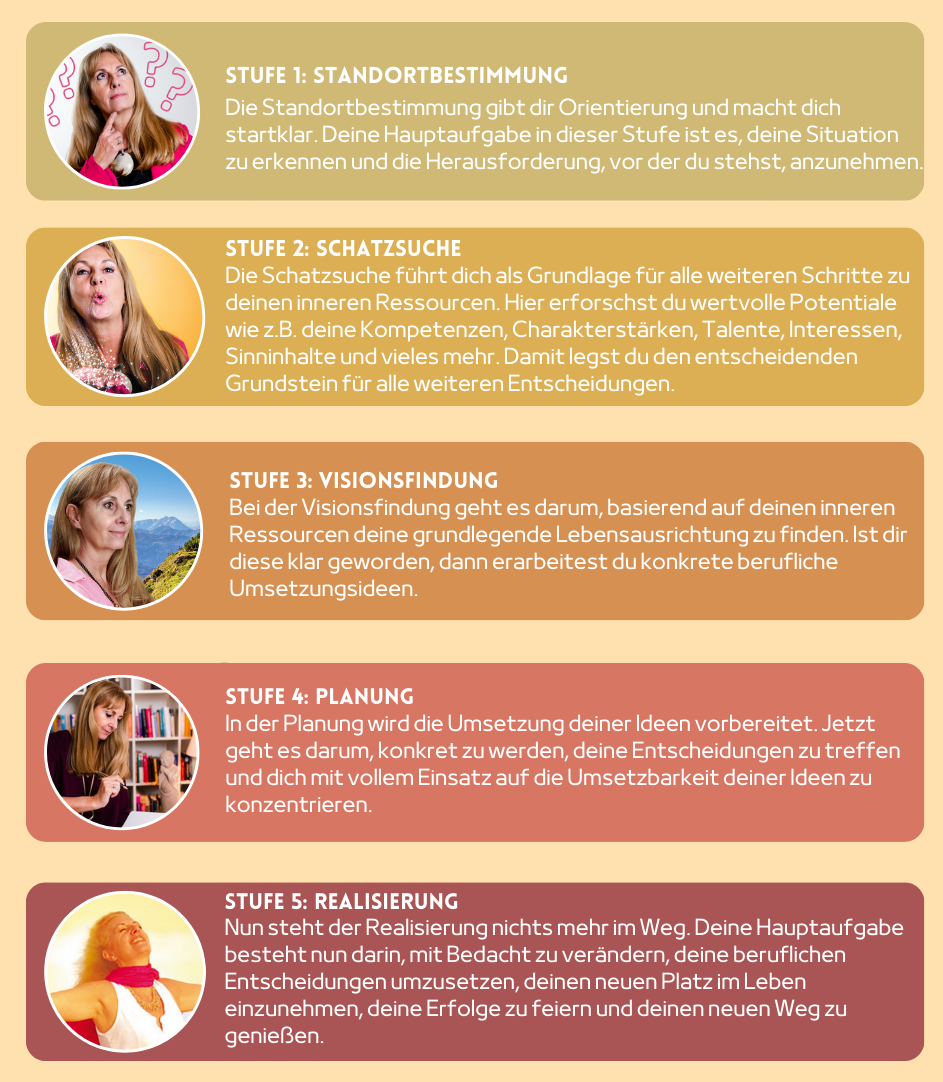 STUFE 1: STANDORTBESTIMMUNG

Die Standortbestimmung gibt dir Orientierung und macht dich startklar. Deine Hauptaufgabe in dieser Stufe ist es, deine Situation zu erkennen und die Herausforderung, vor der du stehst, anzunehmen.

STUFE 2: SCHATZSUCHE

Die Schatzsuche führt dich als Grundlage für alle weiteren Schritte zu deinen inneren Ressourcen. Hier erforschst du wertvolle Potentiale wie z.B. deine Kompetenzen, Charakterstärken, Talente, Interessen, Sinninhalte und vieles mehr. Damit legst du den entscheidenden Grundstein für alle weiteren Entscheidungen.

STUFE 3: VISIONSFINDUNG

Bei der Visionsfindung geht es darum, basierend auf deinen inneren Ressourcen deine grundlegende Lebensausrichtung zu finden. Ist dir diese klar geworden, dann erarbeitest du konkrete berufliche Umsetzungsideen.

STUFE 4: PLANUNG

In der Planung wird die Umsetzung deiner Ideen vorbereitet. Jetzt geht es darum, konkret zu werden, deine Entscheidungen zu treffen und dich mit vollem Einsatz auf die Umsetzbarkeit deiner Ideen zu konzentrieren.

STUFE 5: REALISIERUNG

Nun steht der Realisierung nichts mehr im Weg. Deine Hauptaufgabe besteht nun darin, mit Bedacht zu verändern, deine beruflichen Entscheidungen umzusetzen, deinen neuen Platz im Leben einzunehmen, deine Erfolge zu feiern und deinen neuen Weg zu genießen.